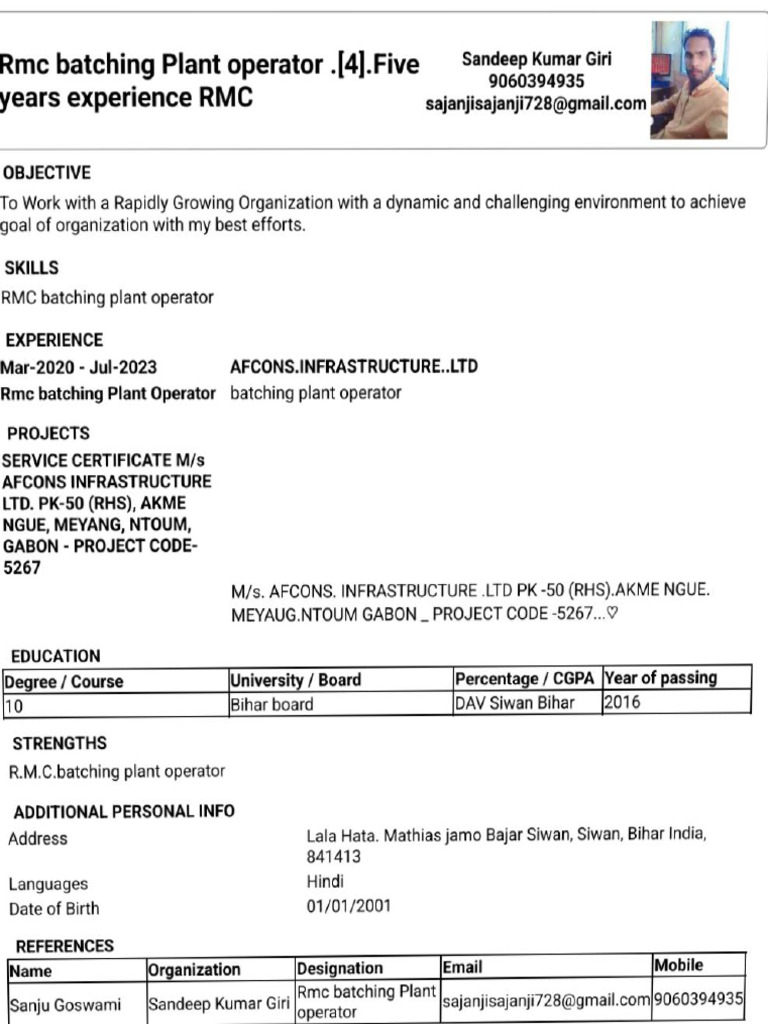 Rmc batching Plant operator .[4].Five years experience RMC

Sandeep Kumar Giri
9060394935
sajanjisajanji728@gmail.com

OBJECTIVE

To Work with a Rapidly Growing Organization with a dynamic and challenging environment to achieve goal of organization with my best efforts.

SKILLS

RMC batching plant operator

EXPERIENCE

Mar-2020 - Jul-2023
Rmc batching Plant Operator

AFCONS.INFRASTRUCTURE..LTD
batching plant operator

PROJECTS

SERVICE CERTIFICATE M/s AFCONS INFRASTRUCTURE LTD. PK-50 (RHS), AKME NGUE, MEYANG, NTOUM, GABON - PROJECT CODE-5267

M/s. AFCONS. INFRASTRUCTURE .LTD PK -50 (RHS).AKME NGUE. MEYAUG.NTOUM GABON _ PROJECT CODE -5267...♡

EDUCATION

| Degree / Course | University / Board | Percentage / CGPA | Year of passing |
|---|---|---|---|
| 10 | Bihar board | DAV Siwan Bihar | 2016 |

STRENGTHS

R.M.C.batching plant operator

ADDITIONAL PERSONAL INFO

Address
Lala Hata. Mathias jamo Bajar Siwan, Siwan, Bihar India, 841413

Languages
Hindi

Date of Birth
01/01/2001

REFERENCES

| Name | Organization | Designation | Email | Mobile |
|---|---|---|---|---|
| Sanju Goswami | Sandeep Kumar Giri | Rmc batching Plant operator | sajanjisajanji728@gmail.com | 9060394935 |